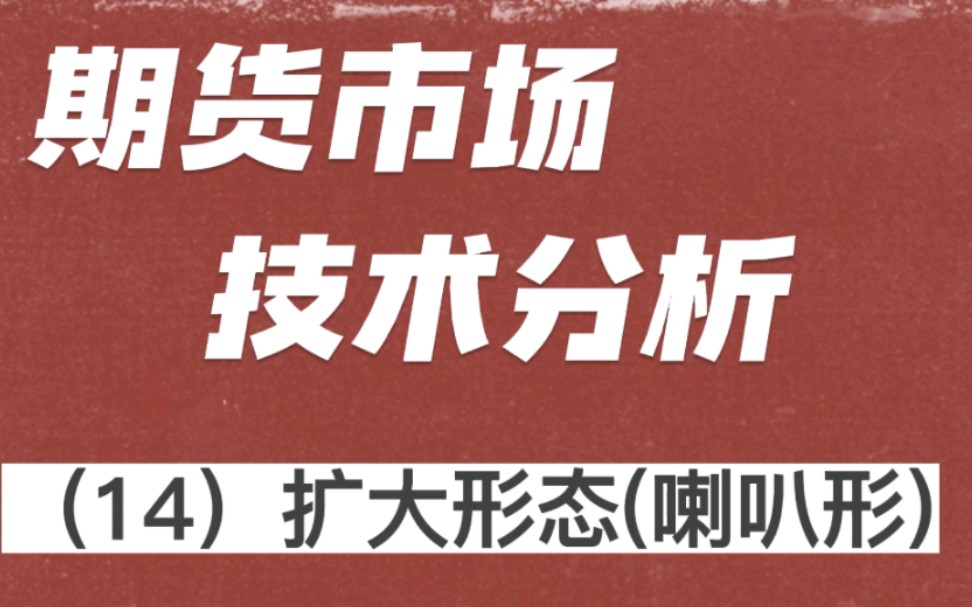 期货市场
技术分析

（14）扩大形态(喇叭形)